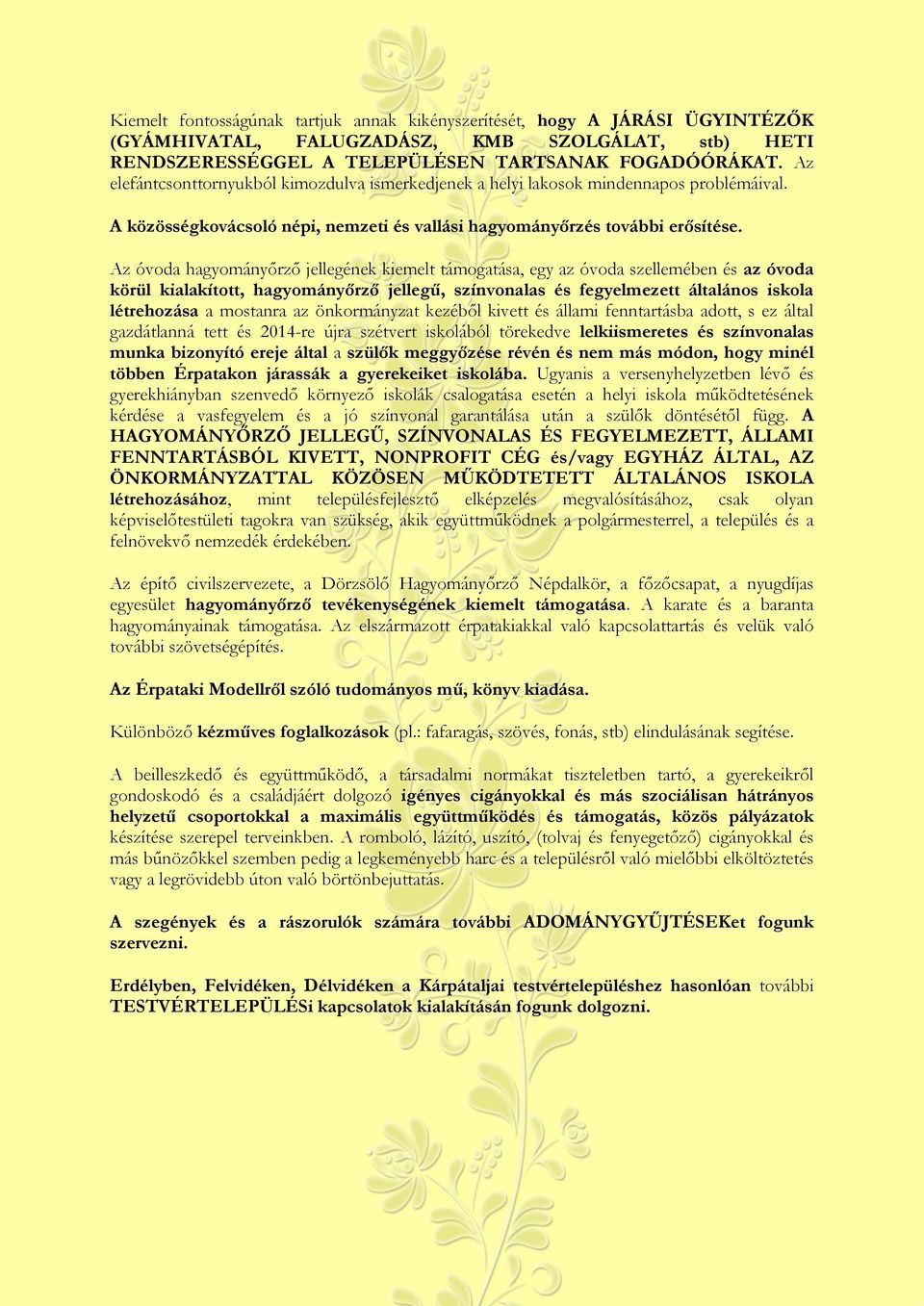 Kiemelt fontosságúnak tartjuk annak kikényszerítését, hogy A JÁRÁSI ÜGYINTÉZŐK (GYÁMHIVATAL, FALUGZADÁSZ, KMB SZOLGÁLAT, stb) HETI RENDSZERESSÉGGEL A TELEPÜLÉSEN TARTSANAK FOGADÓÓRÁKAT. Az elefántcsonttornyukból kimozdulva ismerkedjenek a helyi lakosok mindennapos problémáival.

A közösségkovácsoló népi, nemzeti és vallási hagyományőrzés további erősítése.

Az óvoda hagyományőrző jellegének kiemelt támogatása, egy az óvoda szellemében és az óvoda körül kialakított, hagyományőrző jellegű, színvonalas és fegyelmezett általános iskola létrehozása a mostanra az önkormányzat kezéből kivett és állami fenntartásba adott, s ez által gazdátlanná tett és 2014-re újra szétvert iskolából törekedve lelkiismeretes és színvonalas munka bizonyító ereje által a szülők meggyőzése révén és nem más módon, hogy minél többen Érpatakon járassák a gyerekeiket iskolába. Ugyanis a versenyhelyzetben lévő és gyerekhiányban szenvedő környező iskolák csalogatása esetén a helyi iskola működtetésének kérdése a vasfegyelem és a jó színvonal garantálása után a szülők döntésétől függ. A HAGYOMÁNYŐRZŐ JELLEGŰ, SZÍNVONALAS ÉS FEGYELMEZETT, ÁLLAMI FENNTARTÁSBÓL KIVETT, NONPROFIT CÉG és/vagy EGYHÁZ ÁLTAL, AZ ÖNKORMÁNYZATTAL KÖZÖSEN MŰKÖDTETETT ÁLTALÁNOS ISKOLA létrehozásához, mint településfejlesztő elképzelés megvalósításához, csak olyan képviselőtestületi tagokra van szükség, akik együttműködnek a polgármesterrel, a település és a felnövekvő nemzedék érdekében.

Az építő civilszervezete, a Dörzsölő Hagyományőrző Népdalkör, a főzőcsapat, a nyugdíjas egyesület hagyományőrző tevékenységének kiemelt támogatása. A karate és a baranta hagyományainak támogatása. Az elszármazott érpatakiakkal való kapcsolattartás és velük való további szövetségépítés.

Az Érpataki Modellről szóló tudományos mű, könyv kiadása.

Különböző kézműves foglalkozások (pl.: fafaragás, szövés, fonás, stb) elindulásának segítése.

A beilleszkedő és együttműködő, a társadalmi normákat tiszteletben tartó, a gyerekeikről gondoskodó és a családjáért dolgozó igényes cigányokkal és más szociálisan hátrányos helyzetű csoportokkal a maximális együttműködés és támogatás, közös pályázatok készítése szerepel terveinkben. A romboló, lázító, uszító, (tolvaj és fenyegetőző) cigányokkal és más bűnözőkkel szemben pedig a legkeményebb harc és a településről való mielőbbi elköltöztetés vagy a legrövidebb úton való börtönbejuttatás.

A szegények és a rászorulók számára további ADOMÁNYGYŰJTÉSEKet fogunk szervezni.

Erdélyben, Felvidéken, Délvidéken a Kárpátaljai testvértelepüléshez hasonlóan további TESTVÉRTELEPÜLÉSi kapcsolatok kialakításán fogunk dolgozni.